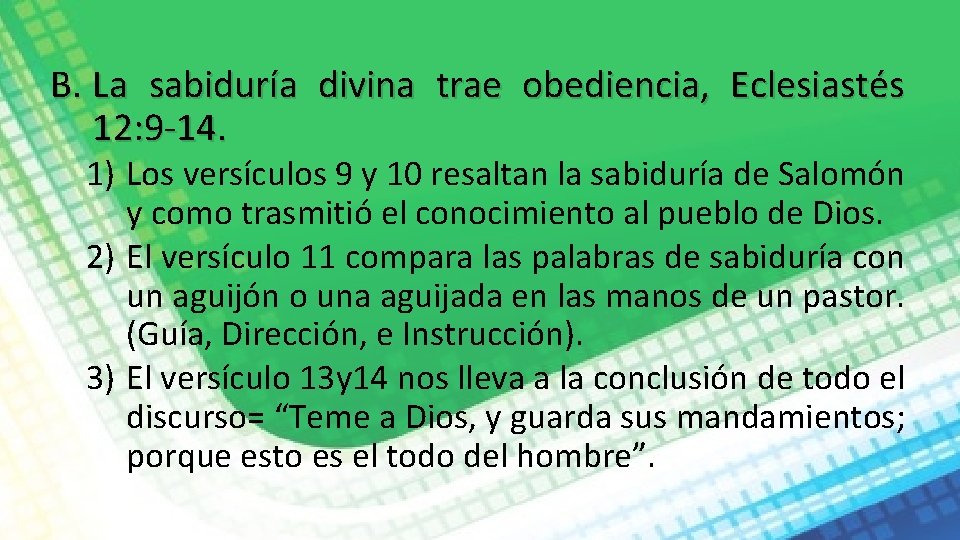 B. La sabiduría divina trae obediencia, Eclesiastés 12:9-14.

1) Los versículos 9 y 10 resaltan la sabiduría de Salomón y como trasmitió el conocimiento al pueblo de Dios.
2) El versículo 11 compara las palabras de sabiduría con un aguijón o una aguijada en las manos de un pastor. (Guía, Dirección, e Instrucción).
3) El versículo 13y14 nos lleva a la conclusión de todo el discurso= “Teme a Dios, y guarda sus mandamientos; porque esto es el todo del hombre”.